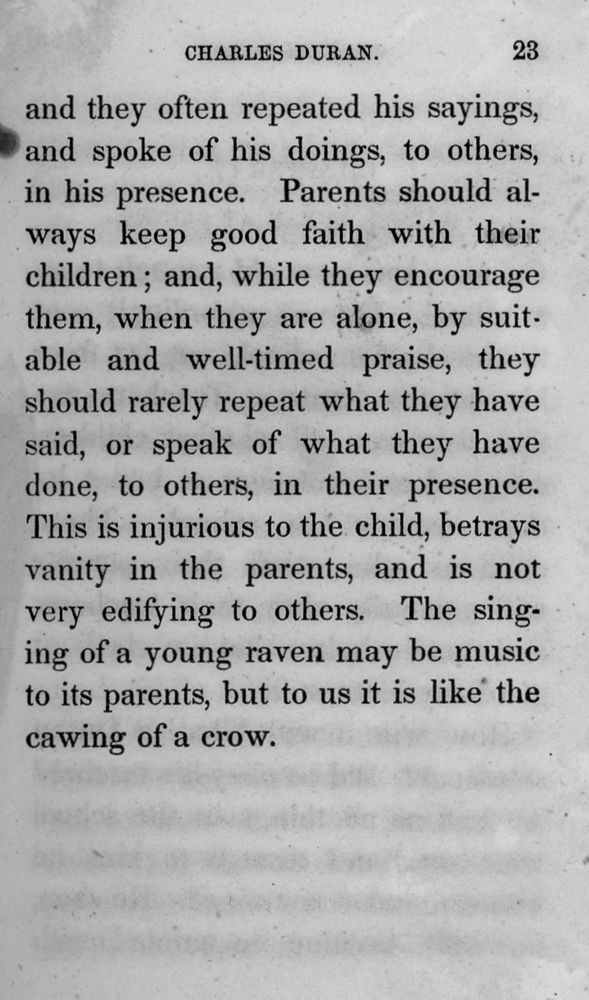 CHARLES DURAN. 23

and they often repeated his sayings, and spoke of his doings, to others, in his presence. Parents should always keep good faith with their children; and, while they encourage them, when they are alone, by suitable and well-timed praise, they should rarely repeat what they have said, or speak of what they have done, to others, in their presence. This is injurious to the child, betrays vanity in the parents, and is not very edifying to others. The singing of a young raven may be music to its parents, but to us it is like the cawing of a crow.